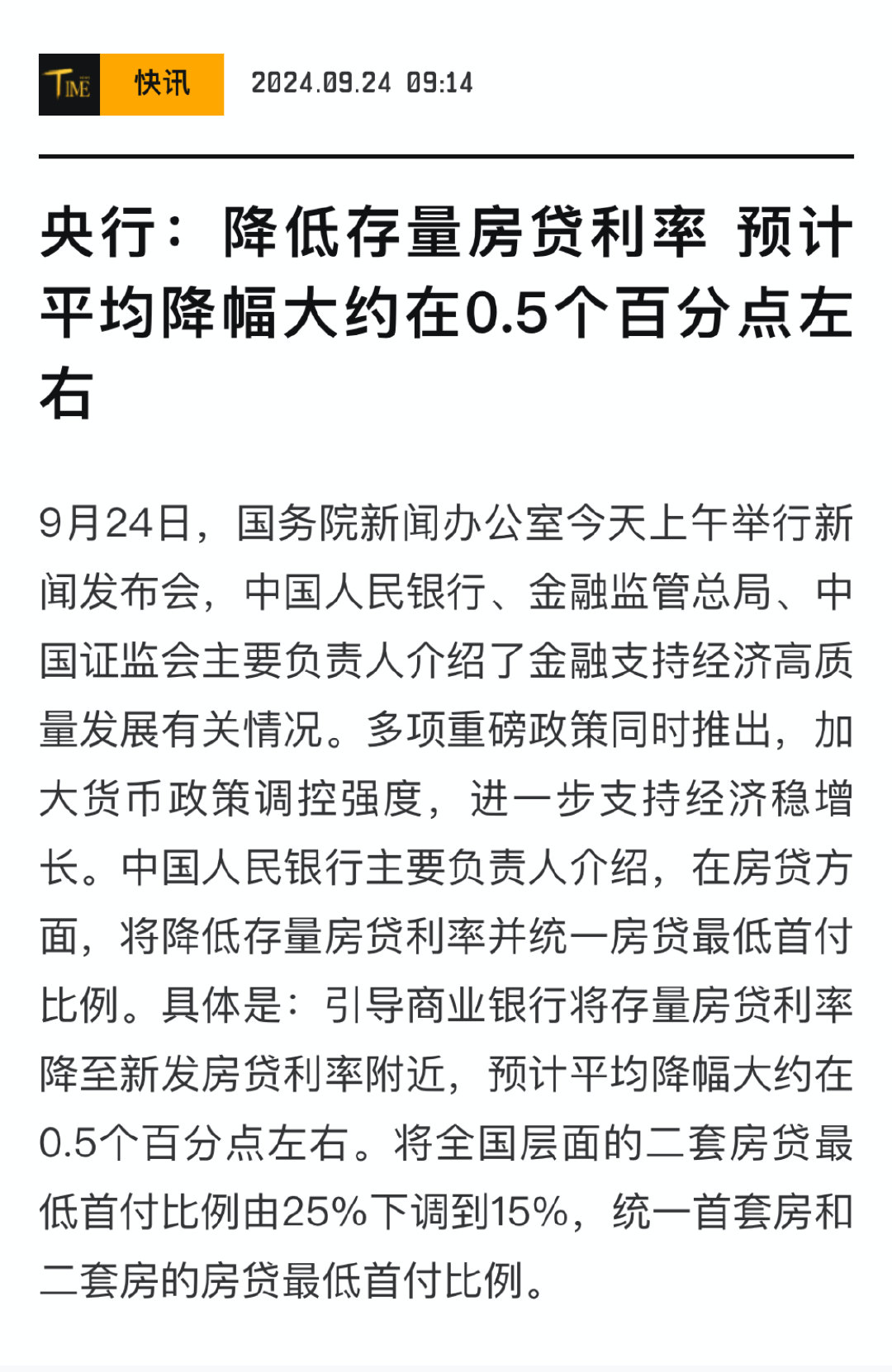 TIME 快讯 2024.09.24 09:14

央行：降低存量房贷利率 预计平均降幅大约在0.5个百分点左右

9月24日，国务院新闻办公室今天上午举行新闻发布会，中国人民银行、金融监管总局、中国证监会主要负责人介绍了金融支持经济高质量发展有关情况。多项重磅政策同时推出，加大货币政策调控强度，进一步支持经济稳增长。中国人民银行主要负责人介绍，在房贷方面，将降低存量房贷利率并统一房贷最低首付比例。具体是：引导商业银行将存量房贷利率降至新发房贷利率附近，预计平均降幅大约在0.5个百分点左右。将全国层面的二套房贷最低首付比例由25%下调到15%，统一首套房和二套房的房贷最低首付比例。